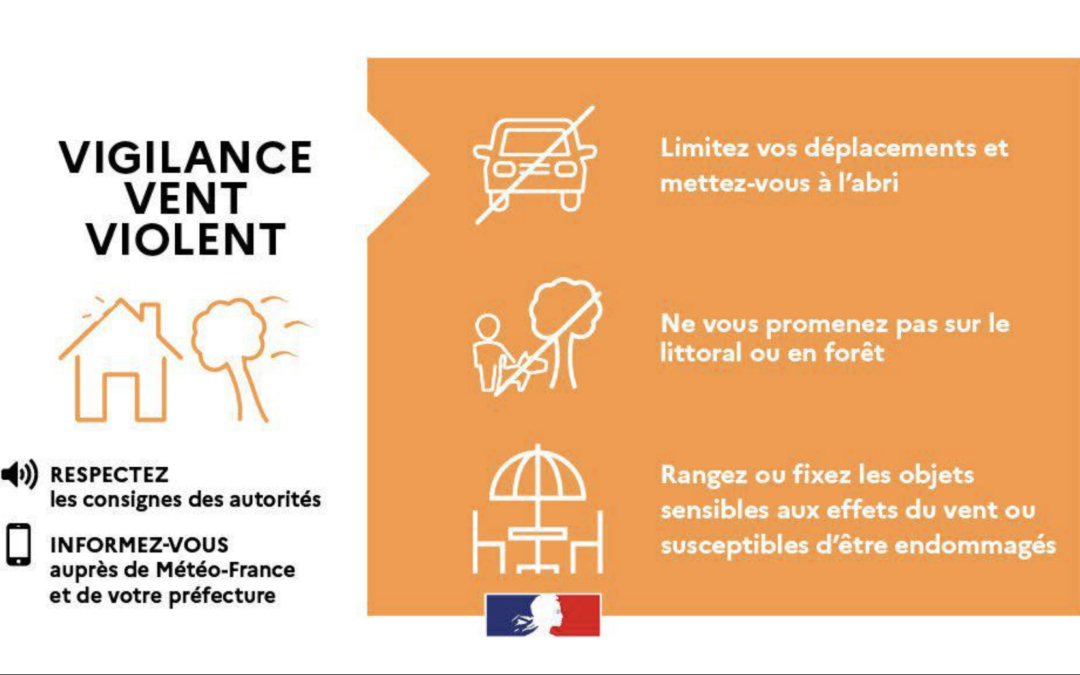 VIGILANCE
VENT
VIOLENT

RESPECTEZ
les consignes des autorités

INFORMEZ-VOUS
auprès de Météo-France
et de votre préfecture

Limitez vos déplacements et mettez-vous à l'abri

Ne vous promenez pas sur le littoral ou en forêt

Rangez ou fixez les objets sensibles aux effets du vent ou susceptibles d'être endommagés